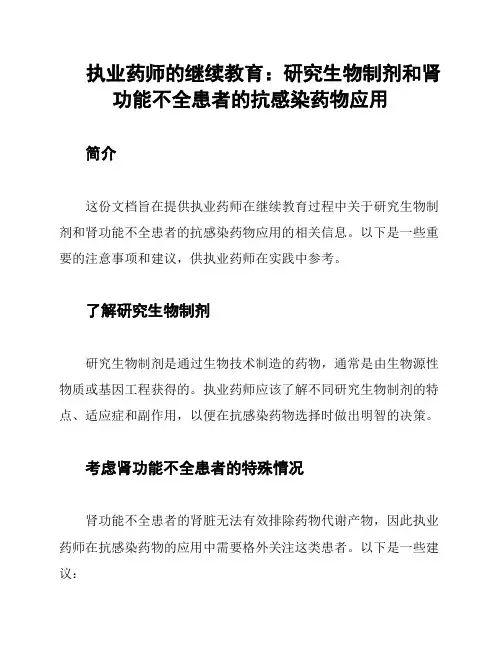 执业药师的继续教育：研究生物制剂和肾功能不全患者的抗感染药物应用

简介

这份文档旨在提供执业药师在继续教育过程中关于研究生物制剂和肾功能不全患者的抗感染药物应用的相关信息。以下是一些重要的注意事项和建议，供执业药师在实践中参考。

了解研究生物制剂

研究生物制剂是通过生物技术制造的药物，通常是由生物源性物质或基因工程获得的。执业药师应该了解不同研究生物制剂的特点、适应症和副作用，以便在抗感染药物选择时做出明智的决策。

考虑肾功能不全患者的特殊情况

肾功能不全患者的肾脏无法有效排除药物代谢产物，因此执业药师在抗感染药物的应用中需要格外关注这类患者。以下是一些建议：